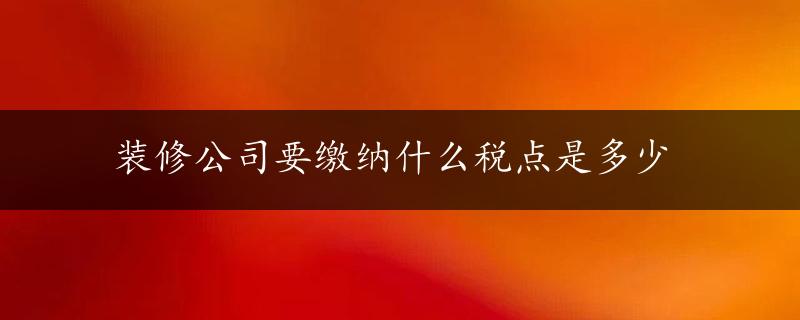 装修公司要缴纳什么税点是多少